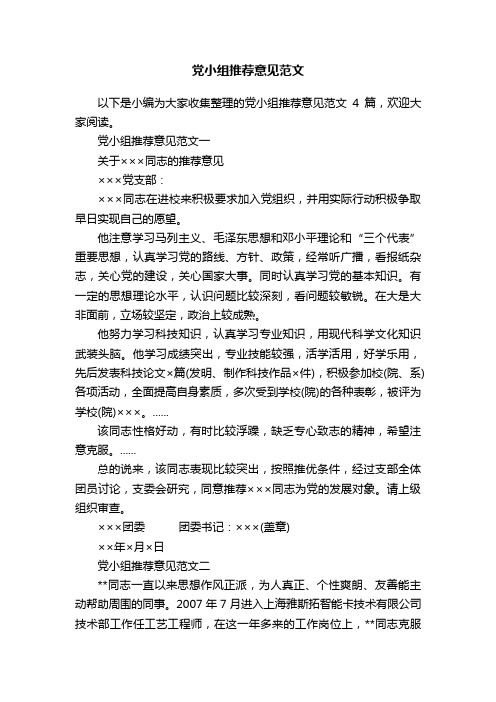 党小组推荐意见范文

以下是小编为大家收集整理的党小组推荐意见范文 4 篇，欢迎大家阅读。

党小组推荐意见范文一

关于×××同志的推荐意见

×××党支部：

×××同志在进校来积极要求加入党组织，并用实际行动积极争取早日实现自己的愿望。

他注意学习马列主义、毛泽东思想和邓小平理论和“三个代表”重要思想，认真学习党的路线、方针、政策，经常听广播，看报纸杂志，关心党的建设，关心国家大事。同时认真学习党的基本知识。有一定的思想理论水平，认识问题比较深刻，看问题较敏锐。在大是大非面前，立场较坚定，政治上较成熟。

他努力学习科技知识，认真学习专业知识，用现代科学文化知识武装头脑。他学习成绩突出，专业技能较强，活学活用，好学乐用，先后发表科技论文×篇(发明、制作科技作品×件)，积极参加校(院、系)各项活动，全面提高自身素质，多次受到学校(院)的各种表彰，被评为学校(院)×××。……

该同志性格好动，有时比较浮躁，缺乏专心致志的精神，希望注意克服。……

总的说来，该同志表现比较突出，按照推优条件，经过支部全体团员讨论，支委会研究，同意推荐×××同志为党的发展对象。请上级组织审查。

×××团委　　团委书记：×××(盖章)

××年×月×日

党小组推荐意见范文二

**同志一直以来思想作风正派，为人真正、个性爽朗、友善能主动帮助周围的同事。2007 年 7 月进入上海雅斯拓智能卡技术有限公司技术部工作任工艺工程师，在这一年多来的工作岗位上，**同志克服